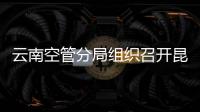 云南空管分局组织召开昆